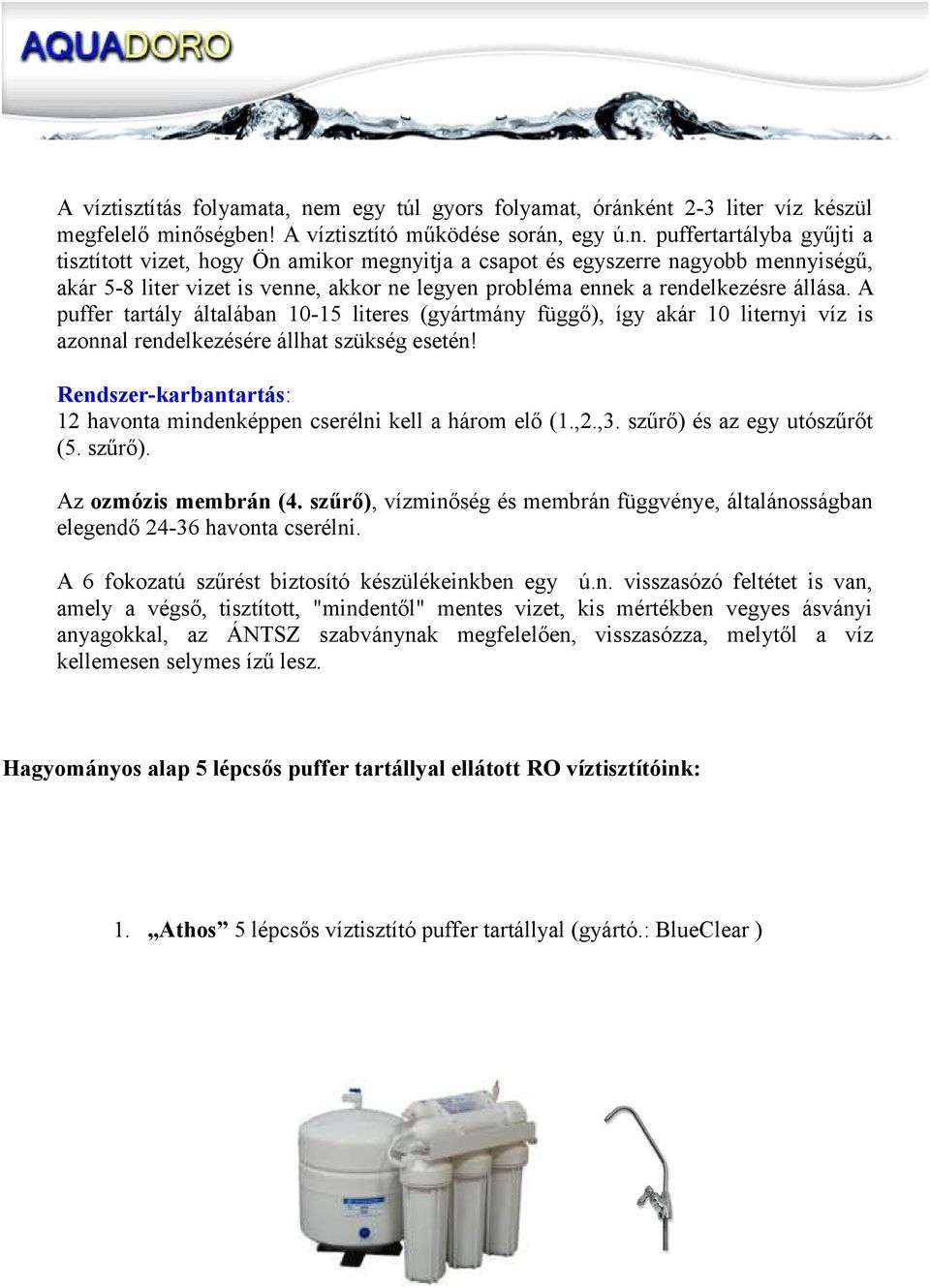 AQUADORO

A víztisztítás folyamata, nem egy túl gyors folyamat, óránként 2-3 liter víz készül megfelelő minőségben! A víztisztító működése során, egy ú.n. puffertartályba gyűjti a tisztított vizet, hogy Ön amikor megnyitja a csapot és egyszerre nagyobb mennyiségű, akár 5-8 liter vizet is venne, akkor ne legyen probléma ennek a rendelkezésre állása. A puffer tartály általában 10-15 literes (gyártmány függő), így akár 10 liternyi víz is azonnal rendelkezésére állhat szükség esetén!

Rendszer-karbantartás:
12 havonta mindenképpen cserélni kell a három elő (1.,2.,3. szűrő) és az egy utószűrőt (5. szűrő).

Az ozmózis membrán (4. szűrő), vízminőség és membrán függvénye, általánosságban elegendő 24-36 havonta cserélni.

A 6 fokozatú szűrést biztosító készülékeinkben egy ú.n. visszasózó feltétet is van, amely a végső, tisztított, "mindentől" mentes vizet, kis mértékben vegyes ásványi anyagokkal, az ÁNTSZ szabványnak megfelelően, visszasózza, melytől a víz kellemesen selymes ízű lesz.

Hagyományos alap 5 lépcsős puffer tartállyal ellátott RO víztisztítóink:

1. „Athos” 5 lépcsős víztisztító puffer tartállyal (gyártó.: BlueClear )